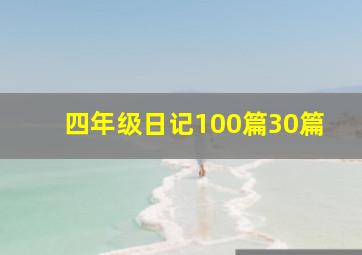 四年级日记100篇30篇